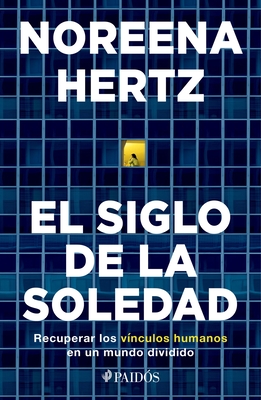 NOREENA HERTZ

EL SIGLO DE LA SOLEDAD

Recuperar los vínculos humanos en un mundo dividido

PAIDÓS